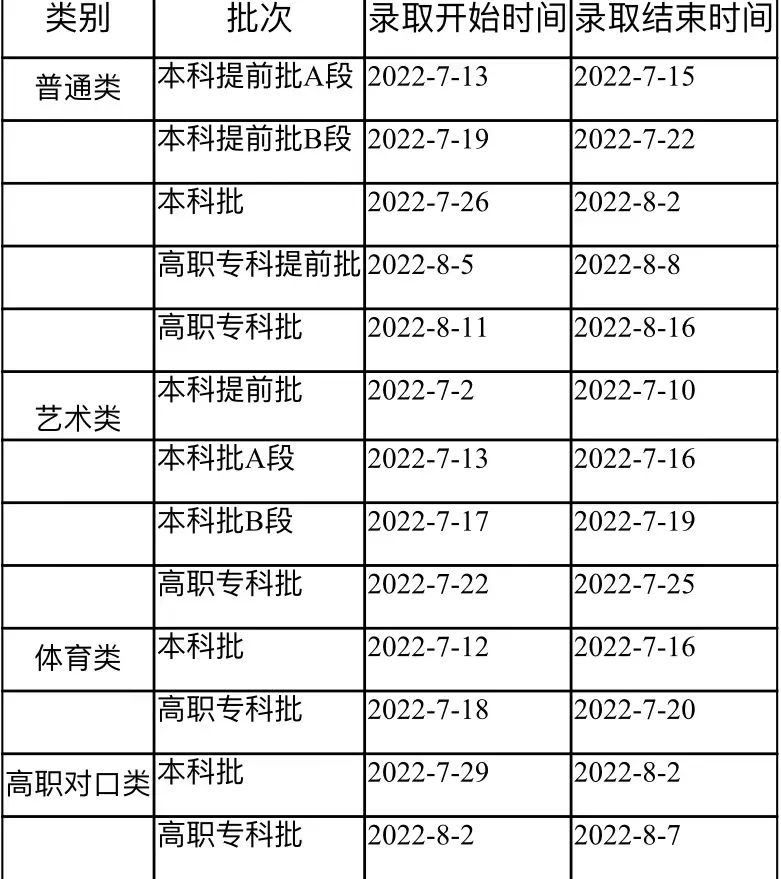 | 类别 | 批次 | 录取开始时间 | 录取结束时间 |
|---|---|---|---|
| 普通类 | 本科提前批A段 | 2022-7-13 | 2022-7-15 |
|  | 本科提前批B段 | 2022-7-19 | 2022-7-22 |
|  | 本科批 | 2022-7-26 | 2022-8-2 |
|  | 高职专科提前批 | 2022-8-5 | 2022-8-8 |
|  | 高职专科批 | 2022-8-11 | 2022-8-16 |
| 艺术类 | 本科提前批 | 2022-7-2 | 2022-7-10 |
|  | 本科批A段 | 2022-7-13 | 2022-7-16 |
|  | 本科批B段 | 2022-7-17 | 2022-7-19 |
|  | 高职专科批 | 2022-7-22 | 2022-7-25 |
| 体育类 | 本科批 | 2022-7-12 | 2022-7-16 |
|  | 高职专科批 | 2022-7-18 | 2022-7-20 |
| 高职对口类 | 本科批 | 2022-7-29 | 2022-8-2 |
|  | 高职专科批 | 2022-8-2 | 2022-8-7 |